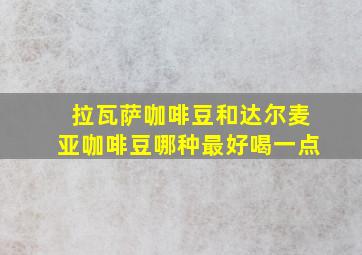 拉瓦萨咖啡豆和达尔麦亚咖啡豆哪种最好喝一点